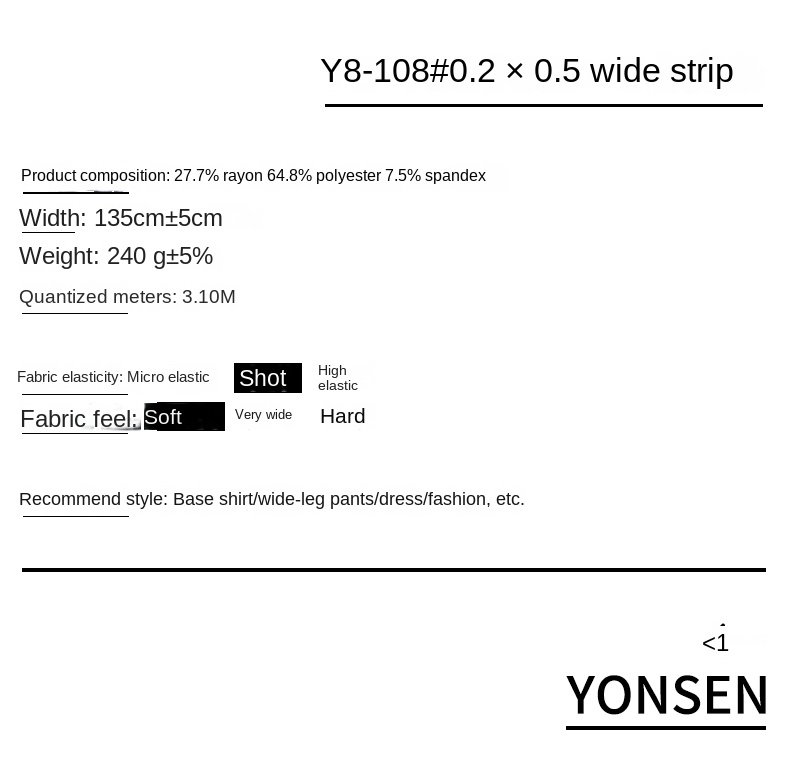 Y8-108#0.2 × 0.5 wide strip

Product composition: 27.7% rayon 64.8% polyester 7.5% spandex

Width: 135cm±5cm

Weight: 240 g±5%

Quantized meters: 3.10M

Fabric elasticity: Micro elastic Shot High elastic

Fabric feel: Soft Very wide Hard

Recommend style: Base shirt/wide-leg pants/dress/fashion, etc.

<1

YONSEN